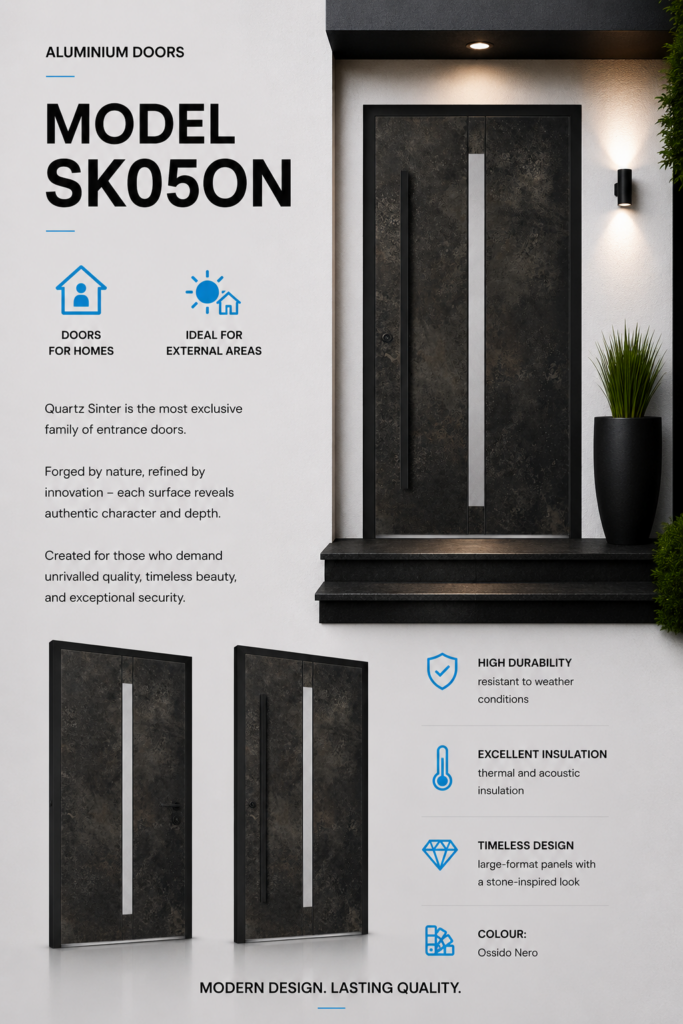 ALUMINIUM DOORS

MODEL SK05ON

DOORS
FOR HOMES

IDEAL FOR
EXTERNAL AREAS

Quartz Sinter is the most exclusive family of entrance doors.

Forged by nature, refined by innovation – each surface reveals authentic character and depth.

Created for those who demand unrivalled quality, timeless beauty, and exceptional security.

HIGH DURABILITY
resistant to weather conditions

EXCELLENT INSULATION
thermal and acoustic insulation

TIMELESS DESIGN
large-format panels with a stone-inspired look

COLOUR:
Ossido Nero

MODERN DESIGN. LASTING QUALITY.